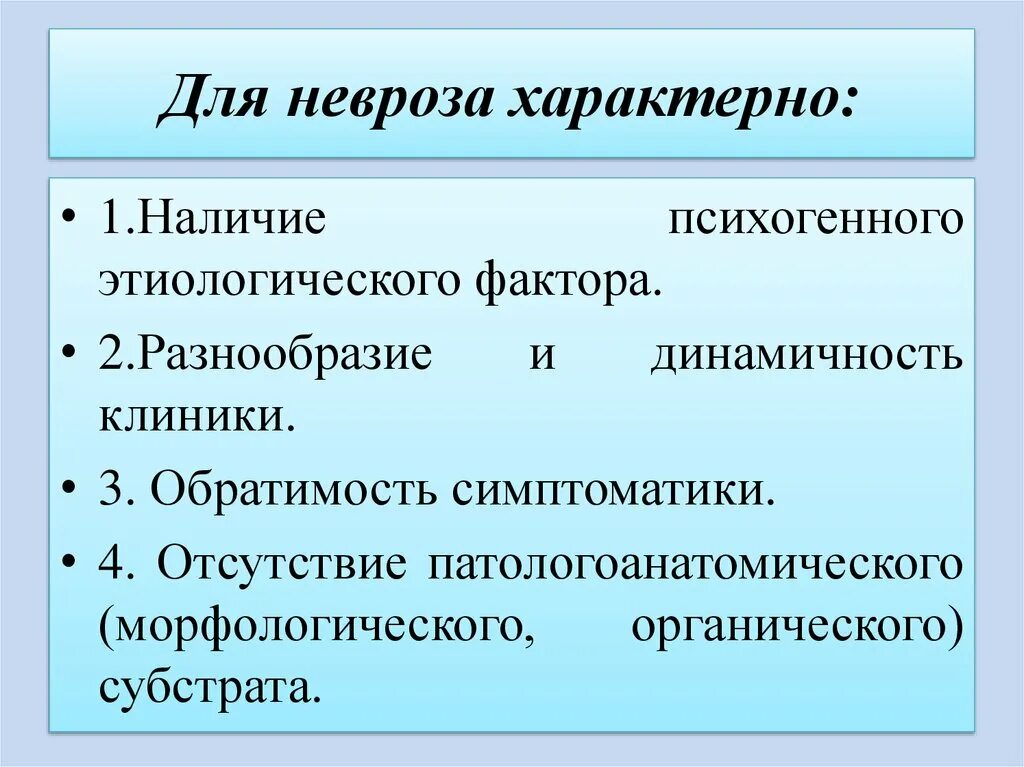 Для невроза характерно:

• 1.Наличие психогенного этиологического фактора.
• 2.Разнообразие и динамичность клиники.
• 3. Обратимость симптоматики.
• 4. Отсутствие патологоанатомического (морфологического, органического) субстрата.